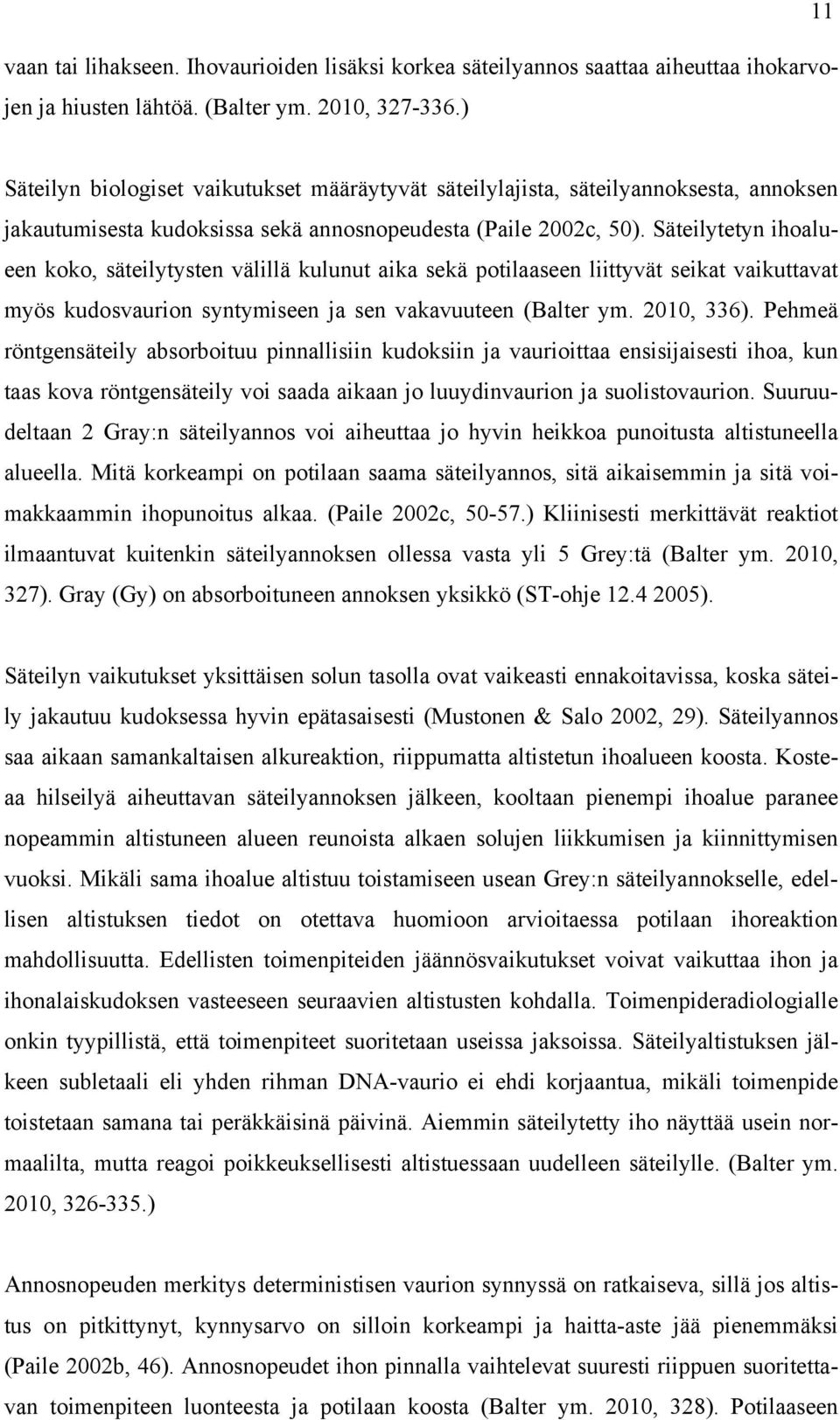 11

vaan tai lihakseen. Ihovaurioiden lisäksi korkea säteilyannos saattaa aiheuttaa ihokarvojen ja hiusten lähtöä. (Balter ym. 2010, 327-336.)

Säteilyn biologiset vaikutukset määräytyvät säteilylajista, säteilyannoksesta, annoksen jakautumisesta kudoksissa sekä annosnopeudesta (Paile 2002c, 50). Säteilytetyn ihoalueen koko, säteilytysten välillä kulunut aika sekä potilaaseen liittyvät seikat vaikuttavat myös kudosvaurion syntymiseen ja sen vakavuuteen (Balter ym. 2010, 336). Pehmeä röntgensäteily absorboituu pinnallisiin kudoksiin ja vaurioittaa ensisijaisesti ihoa, kun taas kova röntgensäteily voi saada aikaan jo luuydinvaurion ja suolistovaurion. Suuruudeltaan 2 Gray:n säteilyannos voi aiheuttaa jo hyvin heikkoa punoitusta altistuneella alueella. Mitä korkeampi on potilaan saama säteilyannos, sitä aikaisemmin ja sitä voimakkaammin ihopunoitus alkaa. (Paile 2002c, 50-57.) Kliinisesti merkittävät reaktiot ilmaantuvat kuitenkin säteilyannoksen ollessa vasta yli 5 Grey:tä (Balter ym. 2010, 327). Gray (Gy) on absorboituneen annoksen yksikkö (ST-ohje 12.4 2005).

Säteilyn vaikutukset yksittäisen solun tasolla ovat vaikeasti ennakoitavissa, koska säteily jakautuu kudoksessa hyvin epätasaisesti (Mustonen & Salo 2002, 29). Säteilyannos saa aikaan samankaltaisen alkureaktion, riippumatta altistetun ihoalueen koosta. Kosteaa hilseilyä aiheuttavan säteilyannoksen jälkeen, kooltaan pienempi ihoalue paranee nopeammin altistuneen alueen reunoista alkaen solujen liikkumisen ja kiinnittymisen vuoksi. Mikäli sama ihoalue altistuu toistamiseen usean Grey:n säteilyannokselle, edellisen altistuksen tiedot on otettava huomioon arvioitaessa potilaan ihoreaktion mahdollisuutta. Edellisten toimenpiteiden jäännösvaikutukset voivat vaikuttaa ihon ja ihonalaiskudoksen vasteeseen seuraavien altistusten kohdalla. Toimenpideradiologialle onkin tyypillistä, että toimenpiteet suoritetaan useissa jaksoissa. Säteilyaltistuksen jälkeen subletaali eli yhden rihman DNA-vaurio ei ehdi korjaantua, mikäli toimenpide toistetaan samana tai peräkkäisinä päivinä. Aiemmin säteilytetty iho näyttää usein normaalilta, mutta reagoi poikkeuksellisesti altistuessaan uudelleen säteilylle. (Balter ym. 2010, 326-335.)

Annosnopeuden merkitys deterministisen vaurion synnyssä on ratkaiseva, sillä jos altistus on pitkittynyt, kynnysarvo on silloin korkeampi ja haitta-aste jää pienemmäksi (Paile 2002b, 46). Annosnopeudet ihon pinnalla vaihtelevat suuresti riippuen suoritettavan toimenpiteen luonteesta ja potilaan koosta (Balter ym. 2010, 328). Potilaaseen